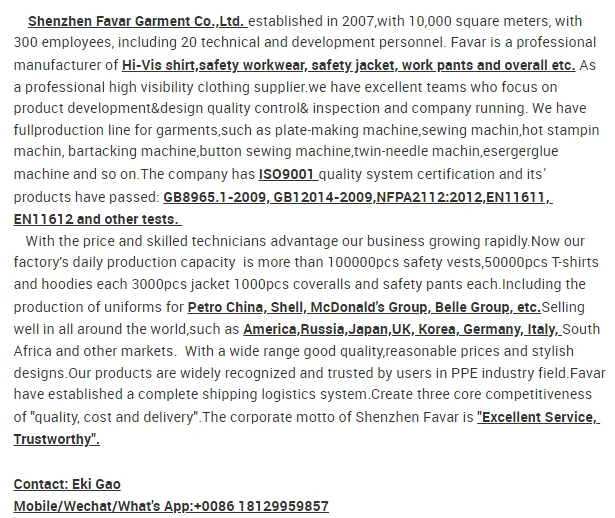 Shenzhen Favar Garment Co.,Ltd. established in 2007,with 10,000 square meters, with 300 employees, including 20 technical and development personnel. Favar is a professional manufacturer of Hi-Vis shirt,safety workwear, safety jacket, work pants and overall etc. As a professional high visibility clothing supplier.we have excellent teams who focus on product development&design quality control& inspection and company running. We have fullproduction line for garments,such as plate-making machine,sewing machin,hot stampin machin, bartacking machine,button sewing machine,twin-needle machin,esergerglue machine and so on.The company has ISO9001 quality system certification and its' products have passed: GB8965.1-2009, GB12014-2009,NFPA2112:2012,EN11611, EN11612 and other tests.

With the price and skilled technicians advantage our business growing rapidly.Now our factory's daily production capacity is more than 100000pcs safety vests,50000pcs T-shirts and hoodies each 3000pcs jacket 1000pcs coveralls and safety pants each.Including the production of uniforms for Petro China, Shell, McDonald's Group, Belle Group, etc.Selling well in all around the world,such as America,Russia,Japan,UK, Korea, Germany, Italy, South Africa and other markets. With a wide range good quality,reasonable prices and stylish designs.Our products are widely recognized and trusted by users in PPE industry field.Favar have established a complete shipping logistics system.Create three core competitiveness of "quality, cost and delivery".The corporate motto of Shenzhen Favar is "Excellent Service, Trustworthy".

Contact: Eki Gao
Mobile/Wechat/What's App:+0086 18129959857